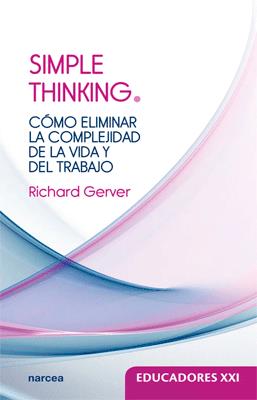 SIMPLE THINKING.

CÓMO ELIMINAR LA COMPLEJIDAD DE LA VIDA Y DEL TRABAJO

Richard Gerver

narcea

EDUCADORES XXI